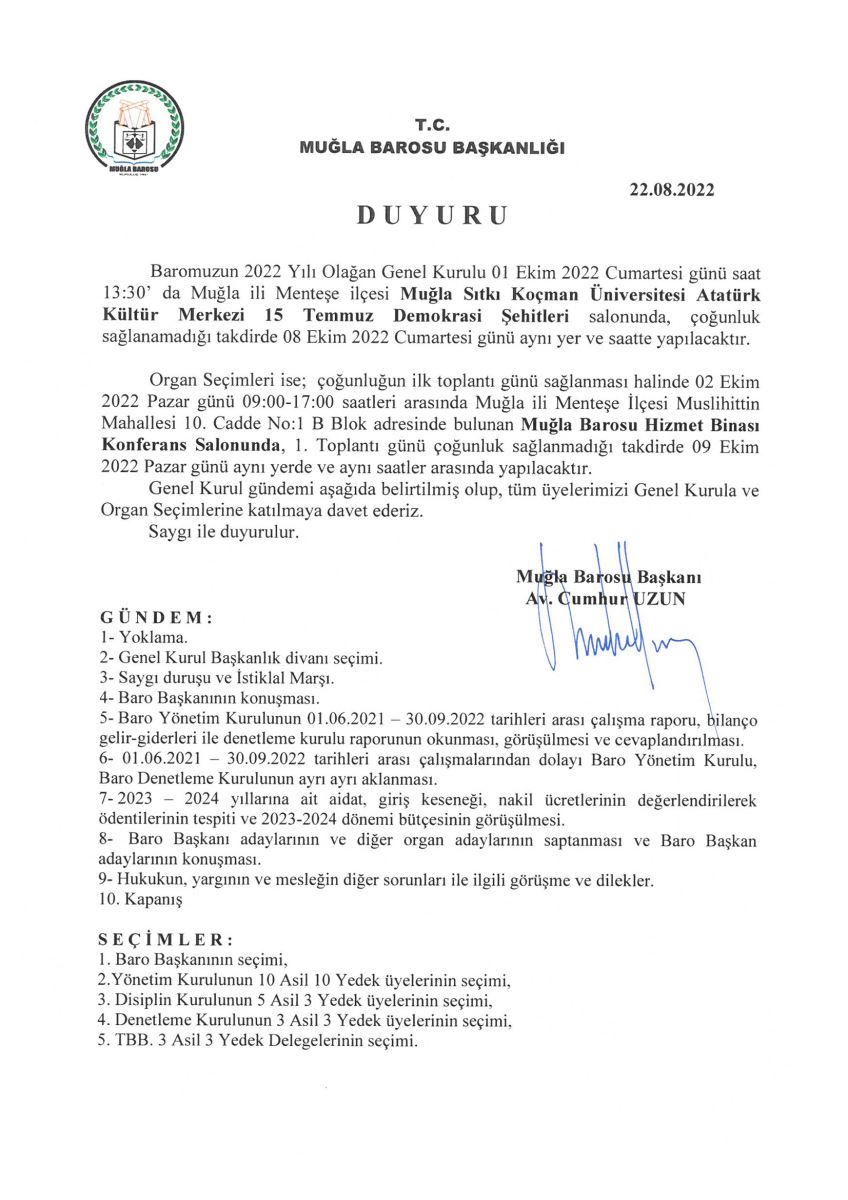 MUĞLA BAROSU

T.C.
MUĞLA BAROSU BAŞKANLIĞI

22.08.2022

DUYURU

Baromuzun 2022 Yılı Olağan Genel Kurulu 01 Ekim 2022 Cumartesi günü saat 13:30' da Muğla ili Menteşe ilçesi Muğla Sıtkı Koçman Üniversitesi Atatürk Kültür Merkezi 15 Temmuz Demokrasi Şehitleri salonunda, çoğunluk sağlanamadığı takdirde 08 Ekim 2022 Cumartesi günü aynı yer ve saatte yapılacaktır.

Organ Seçimleri ise; çoğunluğun ilk toplantı günü sağlanması halinde 02 Ekim 2022 Pazar günü 09:00-17:00 saatleri arasında Muğla ili Menteşe İlçesi Muslihittin Mahallesi 10. Cadde No:1 B Blok adresinde bulunan Muğla Barosu Hizmet Binası Konferans Salonunda, 1. Toplantı günü çoğunluk sağlanmadığı takdirde 09 Ekim 2022 Pazar günü aynı yerde ve aynı saatler arasında yapılacaktır.

Genel Kurul gündemi aşağıda belirtilmiş olup, tüm üyelerimizi Genel Kurula ve Organ Seçimlerine katılmaya davet ederiz.

Saygı ile duyurulur.

Muğla Barosu Başkanı
Av. Cumhur UZUN

GÜNDEM:
1- Yoklama.
2- Genel Kurul Başkanlık divanı seçimi.
3- Saygı duruşu ve İstiklal Marşı.
4- Baro Başkanının konuşması.
5- Baro Yönetim Kurulunun 01.06.2021 – 30.09.2022 tarihleri arası çalışma raporu, bilanço gelir-giderleri ile denetleme kurulu raporunun okunması, görüşülmesi ve cevaplandırılması.
6- 01.06.2021 – 30.09.2022 tarihleri arası çalışmalarından dolayı Baro Yönetim Kurulu, Baro Denetleme Kurulunun ayrı ayrı aklanması.
7- 2023 – 2024 yıllarına ait aidat, giriş keseneği, nakil ücretlerinin değerlendirilerek ödentilerinin tespiti ve 2023-2024 dönemi bütçesinin görüşülmesi.
8- Baro Başkanı adaylarının ve diğer organ adaylarının saptanması ve Baro Başkan adaylarının konuşması.
9- Hukukun, yargının ve mesleğin diğer sorunları ile ilgili görüşme ve dilekler.
10. Kapanış

SEÇİMLER:
1. Baro Başkanının seçimi,
2.Yönetim Kurulunun 10 Asil 10 Yedek üyelerinin seçimi,
3. Disiplin Kurulunun 5 Asil 3 Yedek üyelerinin seçimi,
4. Denetleme Kurulunun 3 Asil 3 Yedek üyelerinin seçimi,
5. TBB. 3 Asil 3 Yedek Delegelerinin seçimi.